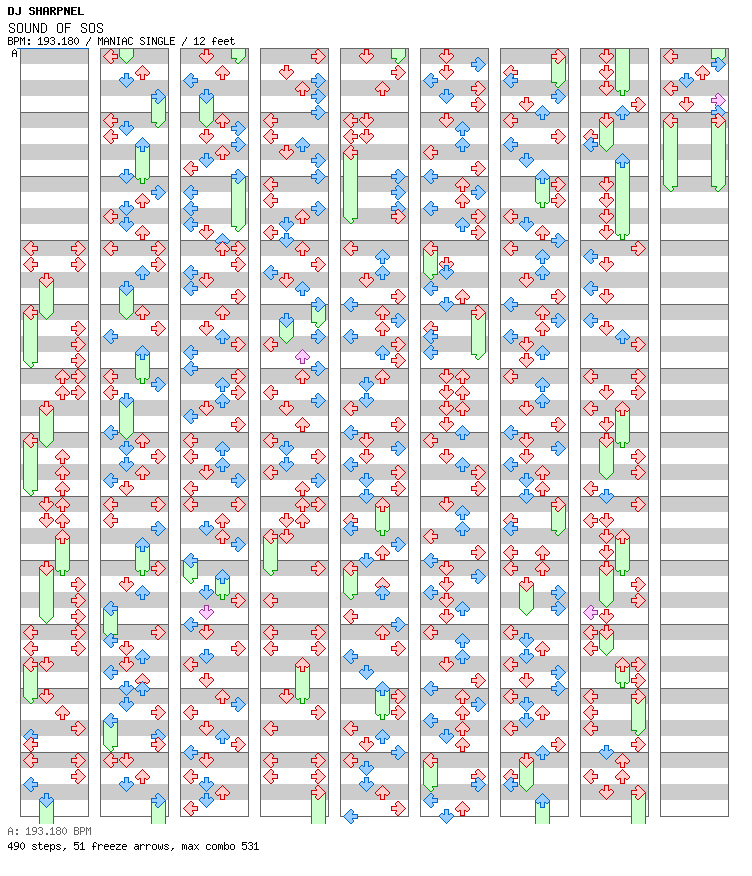 DJ SHARPNEL
SOUND OF SOS
BPM: 193.180 / MANIAC SINGLE / 12 feet
A

A: 193.180 BPM
490 steps, 51 freeze arrows, max combo 531